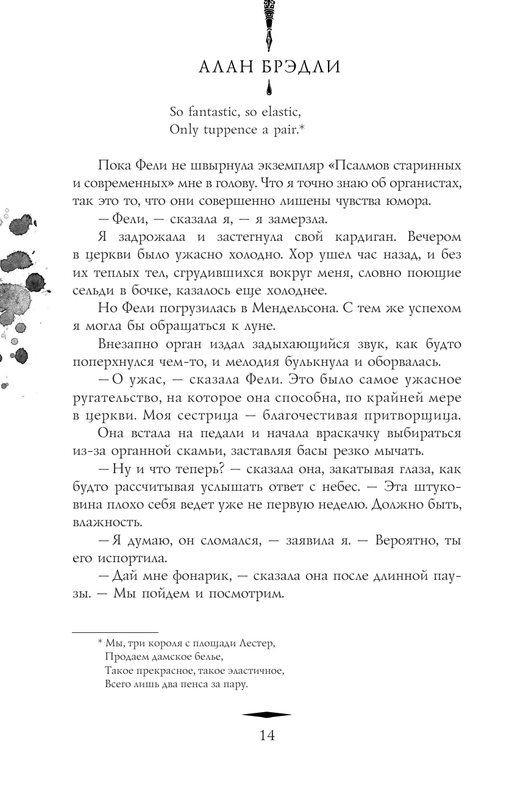 АЛАН БРЭДЛИ

So fantastic, so elastic,
Only tuppence a pair.*

Пока Фели не швырнула экземпляр «Псалмов старинных и современных» мне в голову. Что я точно знаю об органистах, так это то, что они совершенно лишены чувства юмора.

— Фели, — сказала я, — я замерзла.

Я задрожала и застегнула свой кардиган. Вечером в церкви было ужасно холодно. Хор ушел час назад, и без их теплых тел, сгрудившихся вокруг меня, словно поющие сельди в бочке, казалось еще холоднее.

Но Фели погрузилась в Мендельсона. С тем же успехом я могла бы обращаться к луне.

Внезапно орган издал задыхающийся звук, как будто поперхнулся чем-то, и мелодия булькнула и оборвалась.

— О ужас, — сказала Фели. Это было самое ужасное ругательство, на которое она способна, по крайней мере в церкви. Моя сестрица — благочестивая притворщица.

Она встала на педали и начала враскачку выбираться из-за органной скамьи, заставляя басы резко мычать.

— Ну и что теперь? — сказала она, закатывая глаза, как будто рассчитывая услышать ответ с небес. — Эта штуковина плохо себя ведет уже не первую неделю. Должно быть, влажность.

— Я думаю, он сломался, — заявила я. — Вероятно, ты его испортила.

— Дай мне фонарик, — сказала она после длинной паузы. — Мы пойдем и посмотрим.

* Мы, три короля с площади Лестер,
Продаем дамское белье,
Такое прекрасное, такое эластичное,
Всего лишь два пенса за пару.

14